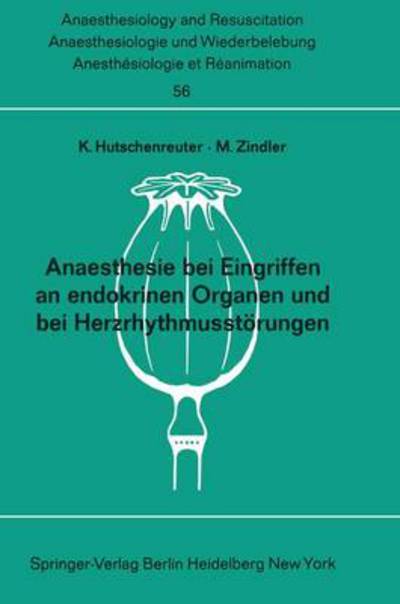 Anaesthesiology and Resuscitation
Anaesthesiologie und Wiederbelebung
Anesthésiologie et Réanimation
56

K. Hutschenreuter · M. Zindler

Anaesthesie bei Eingriffen an endokrinen Organen und bei Herzrhythmusstörungen

Springer-Verlag Berlin Heidelberg New York